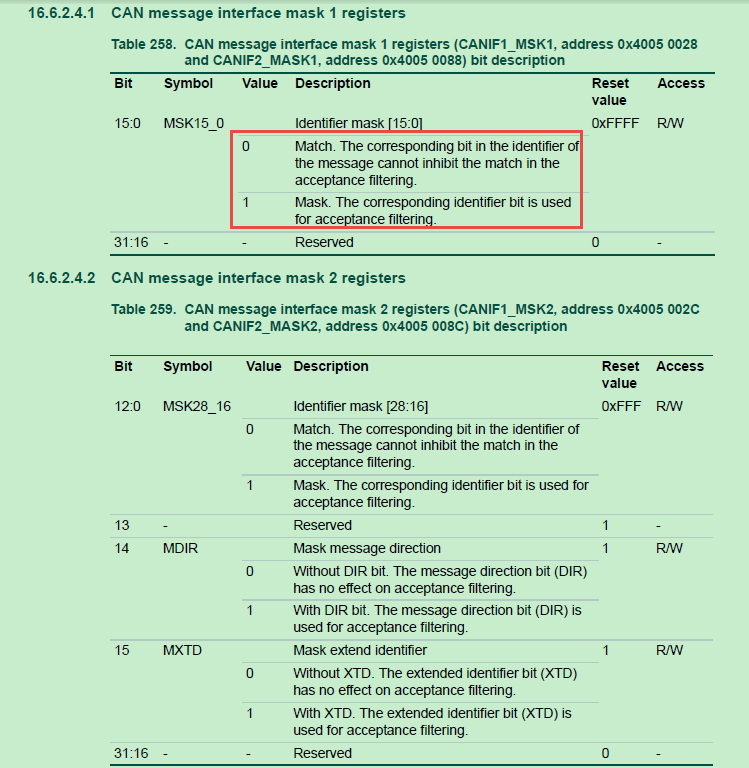 16.6.2.4.1 CAN message interface mask 1 registers

Table 258. CAN message interface mask 1 registers (CANIF1_MSK1, address 0x4005 0028 and CANIF2_MASK1, address 0x4005 0088) bit description

| Bit | Symbol | Value | Description | Reset value | Access |
|---|---|---|---|---|---|
| 15:0 | MSK15_0 | | Identifier mask [15:0] | 0xFFFF | R/W |
| | | 0 | Match. The corresponding bit in the identifier of the message cannot inhibit the match in the acceptance filtering. | | |
| | | 1 | Mask. The corresponding identifier bit is used for acceptance filtering. | | |
| 31:16 | - | - | Reserved | 0 | - |

16.6.2.4.2 CAN message interface mask 2 registers

Table 259. CAN message interface mask 2 registers (CANIF1_MSK2, address 0x4005 002C and CANIF2_MASK2, address 0x4005 008C) bit description

| Bit | Symbol | Value | Description | Reset value | Access |
|---|---|---|---|---|---|
| 12:0 | MSK28_16 | | Identifier mask [28:16] | 0xFFF | R/W |
| | | 0 | Match. The corresponding bit in the identifier of the message cannot inhibit the match in the acceptance filtering. | | |
| | | 1 | Mask. The corresponding identifier bit is used for acceptance filtering. | | |
| 13 | - | | Reserved | 1 | - |
| 14 | MDIR | | Mask message direction | 1 | R/W |
| | | 0 | Without DIR bit. The message direction bit (DIR) has no effect on acceptance filtering. | | |
| | | 1 | With DIR bit. The message direction bit (DIR) is used for acceptance filtering. | | |
| 15 | MXTD | | Mask extend identifier | 1 | R/W |
| | | 0 | Without XTD. The extended identifier bit (XTD) has no effect on acceptance filtering. | | |
| | | 1 | With XTD. The extended identifier bit (XTD) is used for acceptance filtering. | | |
| 31:16 | - | - | Reserved | 0 | - |